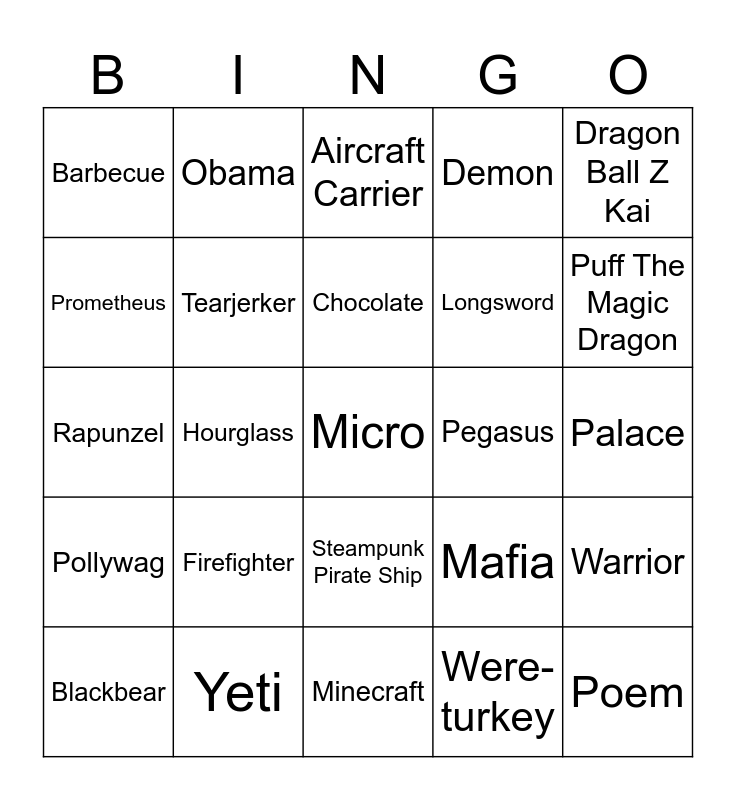 | B | I | N | G | O |
|---|---|---|---|---|
| Barbecue | Obama | Aircraft Carrier | Demon | Dragon Ball Z Kai |
| Prometheus | Tearjerker | Chocolate | Longsword | Puff The Magic Dragon |
| Rapunzel | Hourglass | Micro | Pegasus | Palace |
| Pollywag | Firefighter | Steampunk Pirate Ship | Mafia | Warrior |
| Blackbear | Yeti | Minecraft | Were-turkey | Poem |